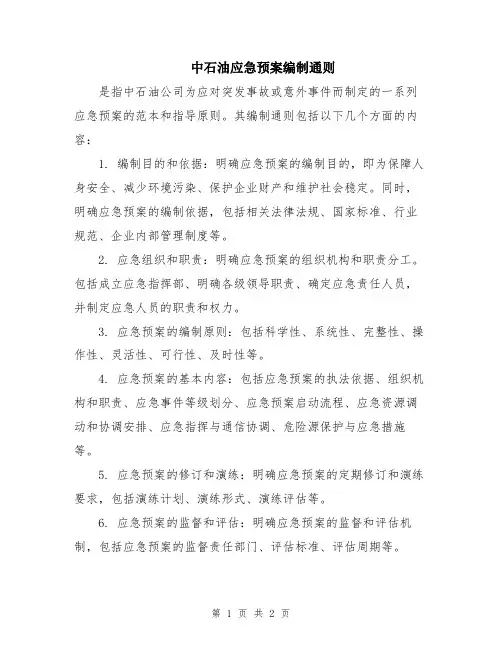 中石油应急预案编制通则

是指中石油公司为应对突发事故或意外事件而制定的一系列应急预案的范本和指导原则。其编制通则包括以下几个方面的内容：

1. 编制目的和依据：明确应急预案的编制目的，即为保障人身安全、减少环境污染、保护企业财产和维护社会稳定。同时，明确应急预案的编制依据，包括相关法律法规、国家标准、行业规范、企业内部管理制度等。

2. 应急组织和职责：明确应急预案的组织机构和职责分工。包括成立应急指挥部、明确各级领导职责、确定应急责任人员，并制定应急人员的职责和权力。

3. 应急预案的编制原则：包括科学性、系统性、完整性、操作性、灵活性、可行性、及时性等。

4. 应急预案的基本内容：包括应急预案的执法依据、组织机构和职责、应急事件等级划分、应急预案启动流程、应急资源调动和协调安排、应急指挥与通信协调、危险源保护与应急措施等。

5. 应急预案的修订和演练：明确应急预案的定期修订和演练要求，包括演练计划、演练形式、演练评估等。

6. 应急预案的监督和评估：明确应急预案的监督和评估机制，包括应急预案的监督责任部门、评估标准、评估周期等。

第 1 页 共 2 页